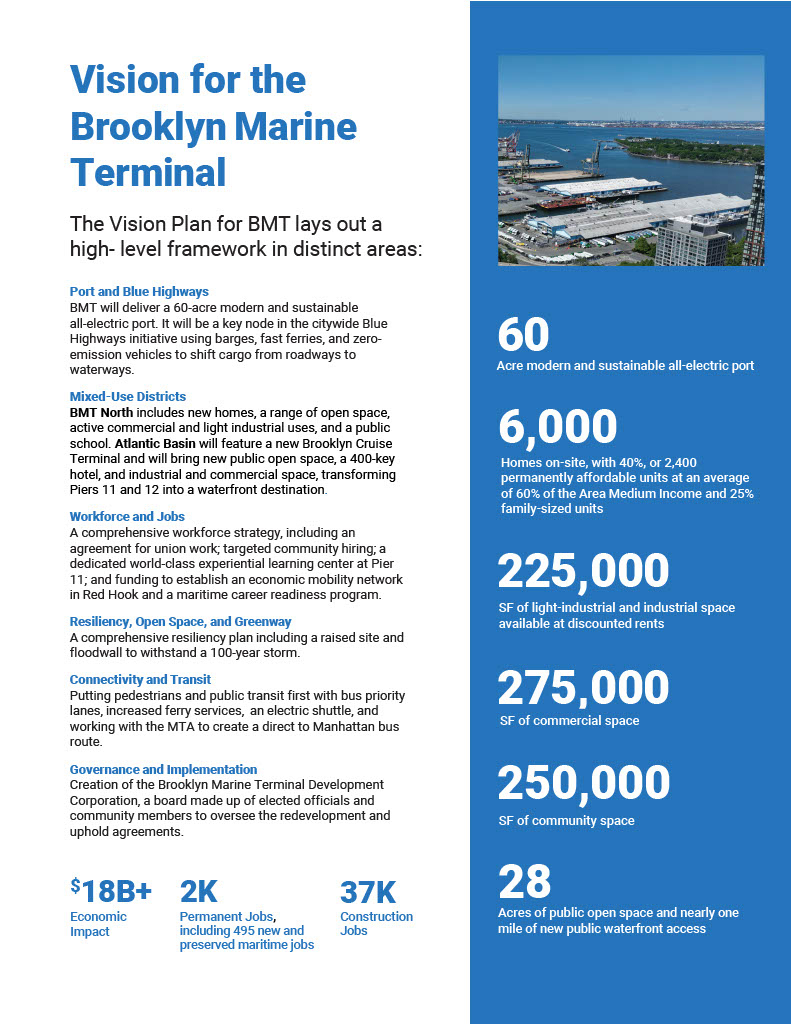 Vision for the Brooklyn Marine Terminal

The Vision Plan for BMT lays out a high- level framework in distinct areas:

Port and Blue Highways
BMT will deliver a 60-acre modern and sustainable all-electric port. It will be a key node in the citywide Blue Highways initiative using barges, fast ferries, and zero-emission vehicles to shift cargo from roadways to waterways.

Mixed-Use Districts
BMT North includes new homes, a range of open space, active commercial and light industrial uses, and a public school. Atlantic Basin will feature a new Brooklyn Cruise Terminal and will bring new public open space, a 400-key hotel, and industrial and commercial space, transforming Piers 11 and 12 into a waterfront destination.

Workforce and Jobs
A comprehensive workforce strategy, including an agreement for union work; targeted community hiring; a dedicated world-class experiential learning center at Pier 11; and funding to establish an economic mobility network in Red Hook and a maritime career readiness program.

Resiliency, Open Space, and Greenway
A comprehensive resiliency plan including a raised site and floodwall to withstand a 100-year storm.

Connectivity and Transit
Putting pedestrians and public transit first with bus priority lanes, increased ferry services, an electric shuttle, and working with the MTA to create a direct to Manhattan bus route.

Governance and Implementation
Creation of the Brooklyn Marine Terminal Development Corporation, a board made up of elected officials and community members to oversee the redevelopment and uphold agreements.

$18B+
Economic Impact

2K
Permanent Jobs, including 495 new and preserved maritime jobs

37K
Construction Jobs

60
Acre modern and sustainable all-electric port

6,000
Homes on-site, with 40%, or 2,400 permanently affordable units at an average of 60% of the Area Medium Income and 25% family-sized units

225,000
SF of light-industrial and industrial space available at discounted rents

275,000
SF of commercial space

250,000
SF of community space

28
Acres of public open space and nearly one mile of new public waterfront access